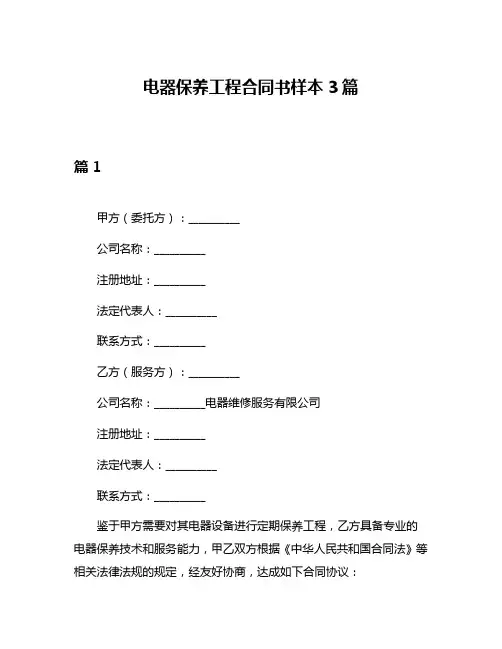 电器保养工程合同书样本 3 篇

篇 1

甲方（委托方）：__________

公司名称：__________

注册地址：__________

法定代表人：__________

联系方式：__________

乙方（服务方）：__________

公司名称：__________电器维修服务有限公司

注册地址：__________

法定代表人：__________

联系方式：__________

鉴于甲方需要对其电器设备进行定期保养工程，乙方具备专业的电器保养技术和服务能力，甲乙双方根据《中华人民共和国合同法》等相关法律法规的规定，经友好协商，达成如下合同协议：